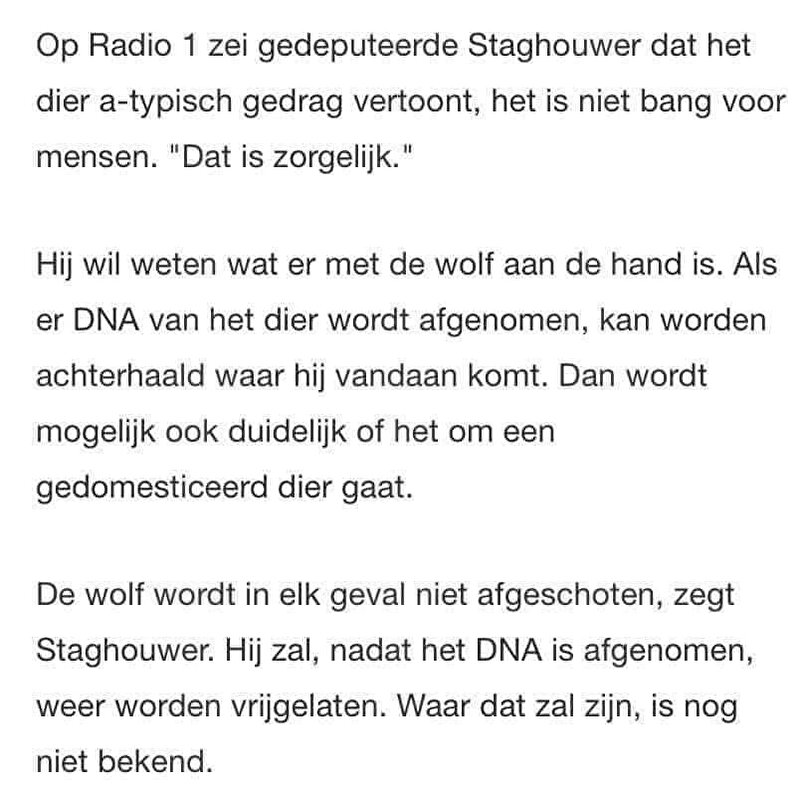 Op Radio 1 zei gedeputeerde Staghouwer dat het dier a-typisch gedrag vertoont, het is niet bang voor mensen. "Dat is zorgelijk."

Hij wil weten wat er met de wolf aan de hand is. Als er DNA van het dier wordt afgenomen, kan worden achterhaald waar hij vandaan komt. Dan wordt mogelijk ook duidelijk of het om een gedomesticeerd dier gaat.

De wolf wordt in elk geval niet afgeschoten, zegt Staghouwer. Hij zal, nadat het DNA is afgenomen, weer worden vrijgelaten. Waar dat zal zijn, is nog niet bekend.